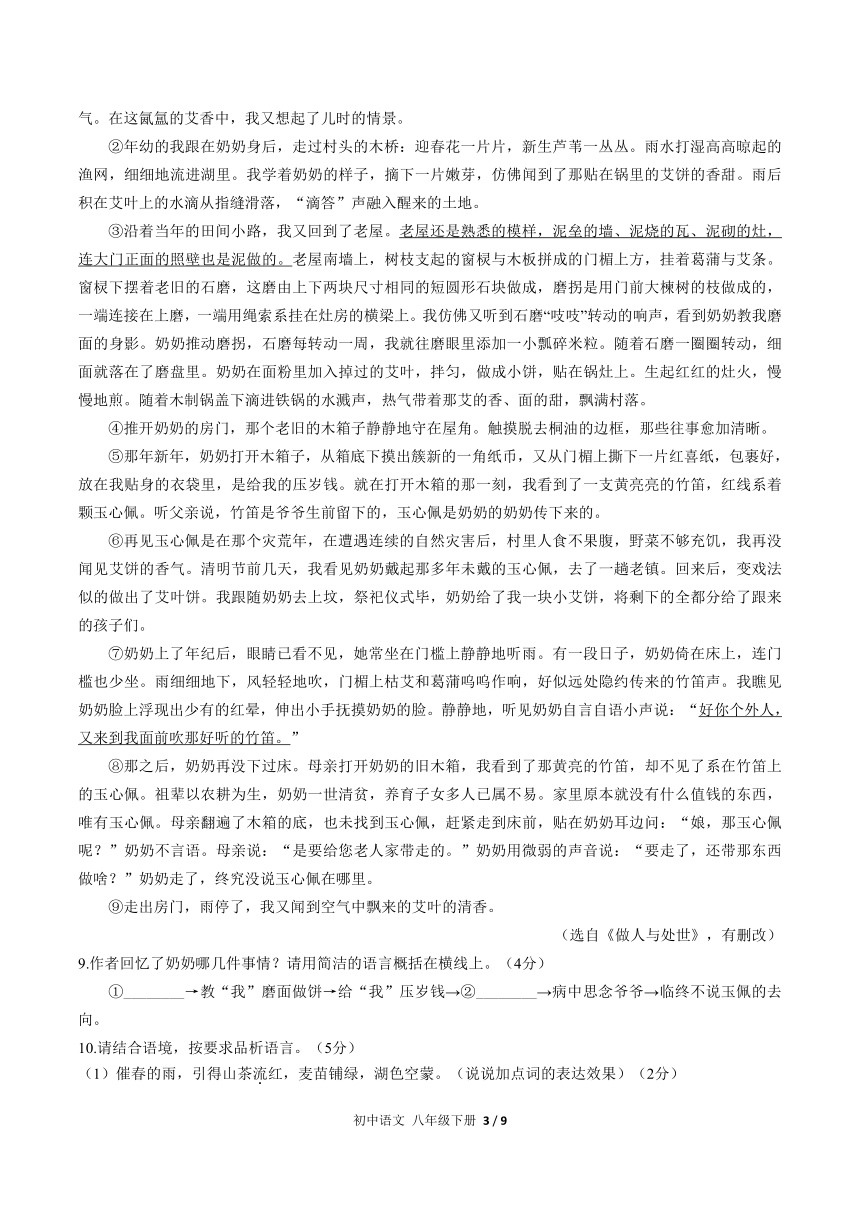 气。在这氤氲的艾香中，我又想起了儿时的情景。

②年幼的我跟在奶奶身后，走过村头的木桥：迎春花一片片，新生芦苇一丛丛。雨水打湿高高晾起的渔网，细细地流进湖里。我学着奶奶的样子，摘下一片嫩芽，仿佛闻到了那贴在锅里的艾饼的香甜。雨后积在艾叶上的水滴从指缝滑落，“滴答”声融入醒来的土地。

③沿着当年的田间小路，我又回到了老屋。老屋还是熟悉的模样，泥垒的墙、泥烧的瓦、泥砌的灶，连大门正面的照壁也是泥做的。老屋南墙上，树枝支起的窗棂与木板拼成的门楣上方，挂着葛蒲与艾条。窗棂下摆着老旧的石磨，这磨由上下两块尺寸相同的短圆形石块做成，磨拐是用门前大楝树的枝做成的，一端连接在上磨，一端用绳索系挂在灶房的横梁上。我仿佛又听到石磨“吱吱”转动的响声，看到奶奶教我磨面的身影。奶奶推动磨拐，石磨每转动一周，我就往磨眼里添加一小瓢碎米粒。随着石磨一圈圈转动，细面就落在了磨盘里。奶奶在面粉里加入掉过的艾叶，拌匀，做成小饼，贴在锅灶上。生起红红的灶火，慢慢地煎。随着木制锅盖下滴进铁锅的水溅声，热气带着那艾的香、面的甜，飘满村落。

④推开奶奶的房门，那个老旧的木箱子静静地守在屋角。触摸脱去桐油的边框，那些往事愈加清晰。

⑤那年新年，奶奶打开木箱子，从箱底下摸出簇新的一角纸币，又从门楣上撕下一片红喜纸，包裹好，放在我贴身的衣袋里，是给我的压岁钱。就在打开木箱的那一刻，我看到了一支黄亮亮的竹笛，红线系着颗玉心佩。听父亲说，竹笛是爷爷生前留下的，玉心佩是奶奶的奶奶传下来的。

⑥再见玉心佩是在那个灾荒年，在遭遇连续的自然灾害后，村里人食不果腹，野菜不够充饥，我再没闻见艾饼的香气。清明节前几天，我看见奶奶戴起那多年未戴的玉心佩，去了一趟老镇。回来后，变戏法似的做出了艾叶饼。我跟随奶奶去上坟，祭祀仪式毕，奶奶给了我一块小艾饼，将剩下的全都分给了跟来的孩子们。

⑦奶奶上了年纪后，眼睛已看不见，她常坐在门槛上静静地听雨。有一段日子，奶奶倚在床上，连门槛也少坐。雨细细地下，风轻轻地吹，门楣上枯艾和葛蒲呜呜作响，好似远处隐约传来的竹笛声。我瞧见奶奶脸上浮现出少有的红晕，伸出小手抚摸奶奶的脸。静静地，听见奶奶自言自语小声说：“好你个外人，又来到我面前吹那好听的竹笛。”

⑧那之后，奶奶再没下过床。母亲打开奶奶的旧木箱，我看到了那黄亮的竹笛，却不见了系在竹笛上的玉心佩。祖辈以农耕为生，奶奶一世清贫，养育子女多人已属不易。家里原本就没有什么值钱的东西，唯有玉心佩。母亲翻遍了木箱的底，也未找到玉心佩，赶紧走到床前，贴在奶奶耳边问：“娘，那玉心佩呢？”奶奶不言语。母亲说：“是要给您老人家带走的。”奶奶用微弱的声音说：“要走了，还带那东西做啥？”奶奶走了，终究没说玉心佩在哪里。

⑨走出房门，雨停了，我又闻到空气中飘来的艾叶的清香。

（选自《做人与处世》，有删改）

9.作者回忆了奶奶哪几件事情？请用简洁的语言概括在横线上。（4分）

①________→教“我”磨面做饼→给“我”压岁钱→②________→病中思念爷爷→临终不说玉佩的去向。

10.请结合语境，按要求品析语言。（5分）

（1）催春的雨，引得山茶流红，麦苗铺绿，湖色空蒙。（说说加点词的表达效果）（2分）

初中语文 八年级下册 3 / 9